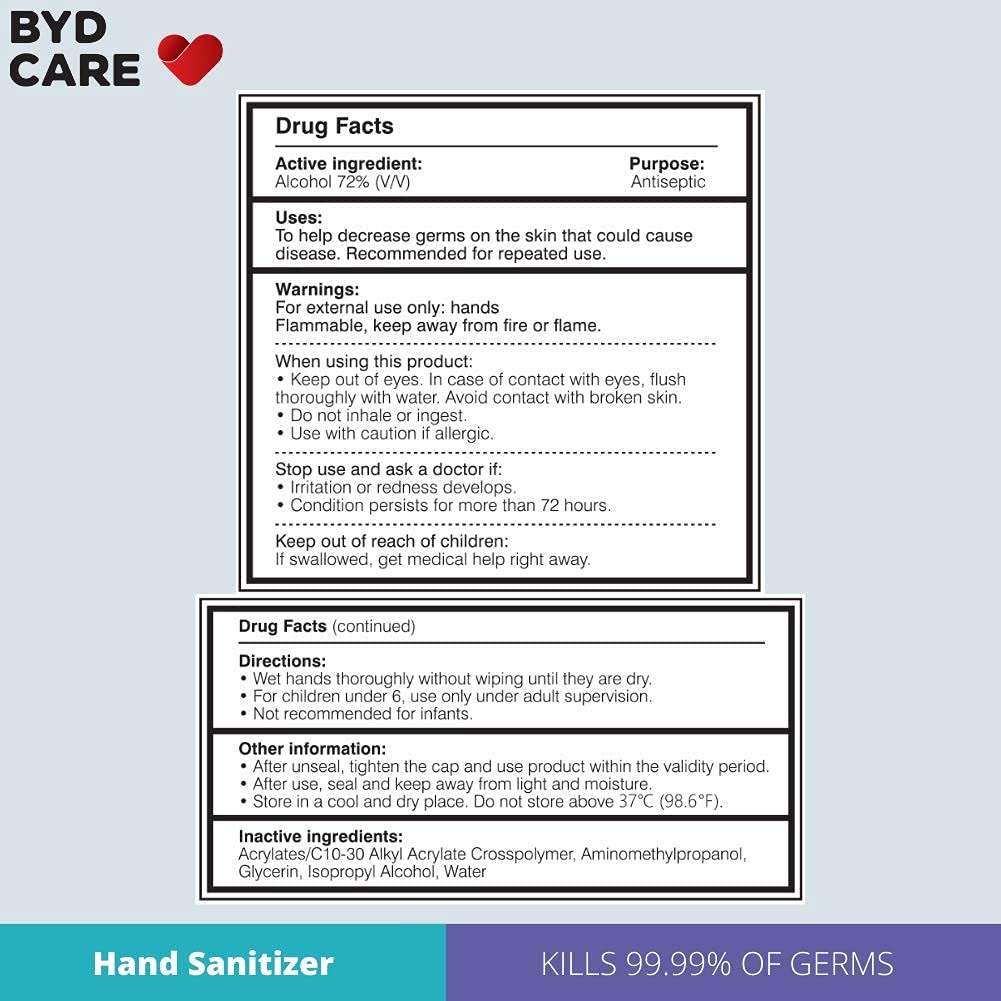 BYD CARE

Drug Facts

Active ingredient:
Alcohol 72% (V/V)

Purpose:
Antiseptic

Uses:
To help decrease germs on the skin that could cause disease. Recommended for repeated use.

Warnings:
For external use only: hands
Flammable, keep away from fire or flame.

When using this product:
• Keep out of eyes. In case of contact with eyes, flush thoroughly with water. Avoid contact with broken skin.
• Do not inhale or ingest.
• Use with caution if allergic.

Stop use and ask a doctor if:
• Irritation or redness develops.
• Condition persists for more than 72 hours.

Keep out of reach of children:
If swallowed, get medical help right away.

Drug Facts (continued)

Directions:
• Wet hands thoroughly without wiping until they are dry.
• For children under 6, use only under adult supervision.
• Not recommended for infants.

Other information:
• After unseal, tighten the cap and use product within the validity period.
• After use, seal and keep away from light and moisture.
• Store in a cool and dry place. Do not store above 37℃ (98.6℉).

Inactive ingredients:
Acrylates/C10-30 Alkyl Acrylate Crosspolymer, Aminomethylpropanol, Glycerin, Isopropyl Alcohol, Water

Hand Sanitizer

KILLS 99.99% OF GERMS